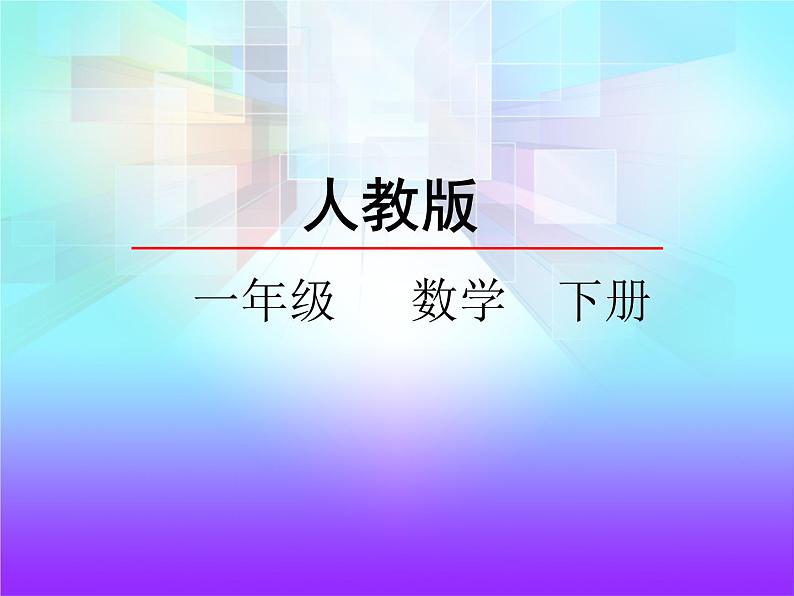 人教版

一年级　数学　下册